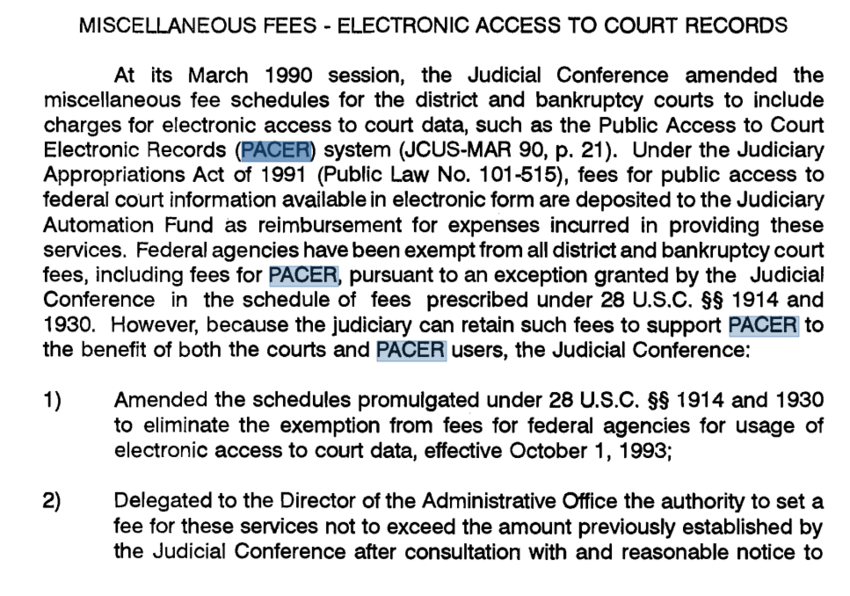 MISCELLANEOUS FEES - ELECTRONIC ACCESS TO COURT RECORDS

At its March 1990 session, the Judicial Conference amended the miscellaneous fee schedules for the district and bankruptcy courts to include charges for electronic access to court data, such as the Public Access to Court Electronic Records (PACER) system (JCUS-MAR 90, p. 21). Under the Judiciary Appropriations Act of 1991 (Public Law No. 101-515), fees for public access to federal court information available in electronic form are deposited to the Judiciary Automation Fund as reimbursement for expenses incurred in providing these services. Federal agencies have been exempt from all district and bankruptcy court fees, including fees for PACER, pursuant to an exception granted by the Judicial Conference in the schedule of fees prescribed under 28 U.S.C. §§ 1914 and 1930. However, because the judiciary can retain such fees to support PACER to the benefit of both the courts and PACER users, the Judicial Conference:

1) Amended the schedules promulgated under 28 U.S.C. §§ 1914 and 1930 to eliminate the exemption from fees for federal agencies for usage of electronic access to court data, effective October 1, 1993;

2) Delegated to the Director of the Administrative Office the authority to set a fee for these services not to exceed the amount previously established by the Judicial Conference after consultation with and reasonable notice to